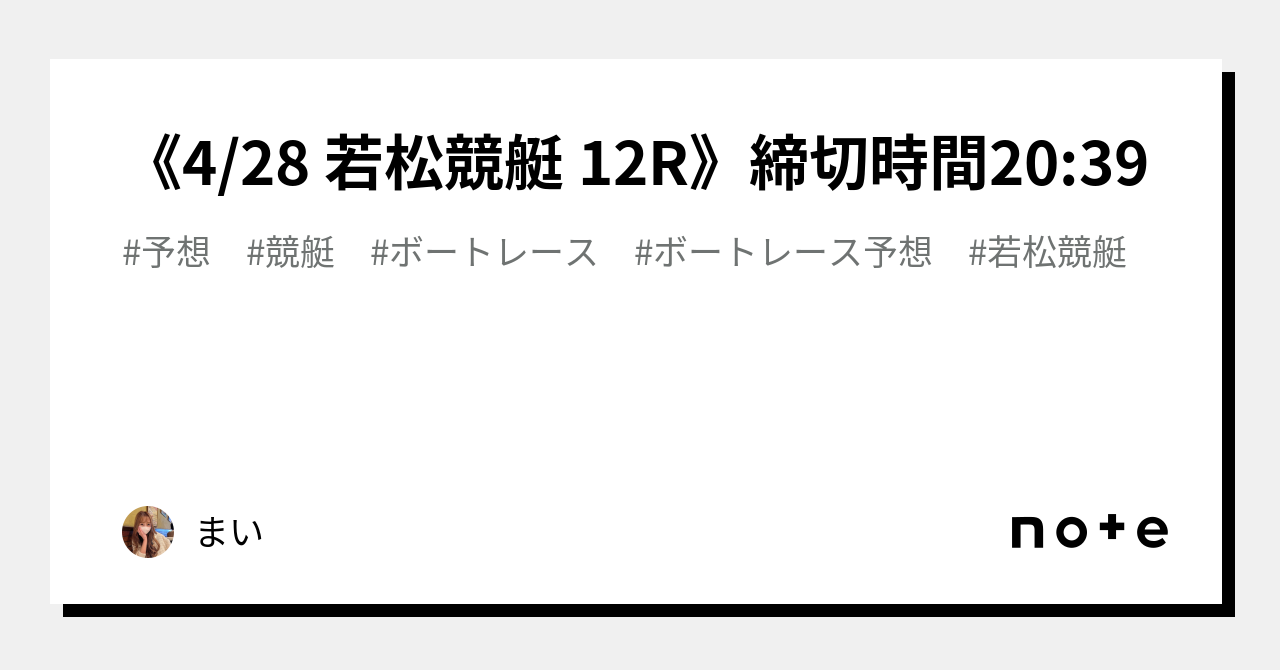 《4/28 若松競艇 12R》締切時間20:39

#予想　#競艇　#ボートレース　#ボートレース予想　#若松競艇

まい

note